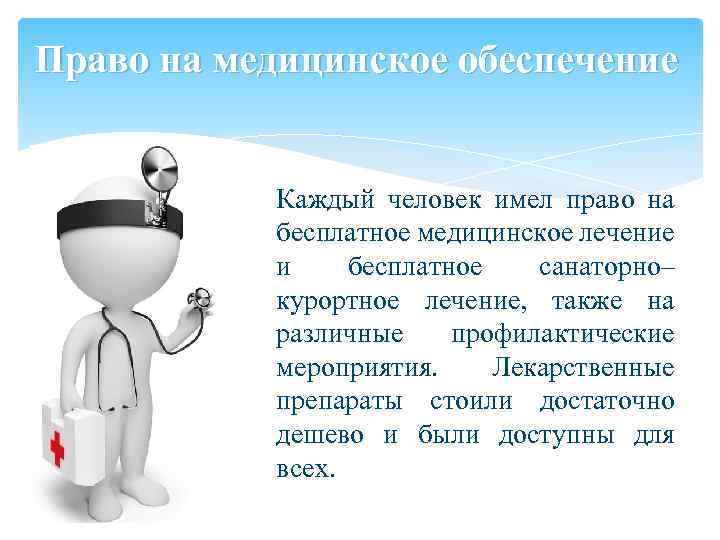 Право на медицинское обеспечение

Каждый человек имел право на бесплатное медицинское лечение и бесплатное санаторно–курортное лечение, также на различные профилактические мероприятия. Лекарственные препараты стоили достаточно дешево и были доступны для всех.